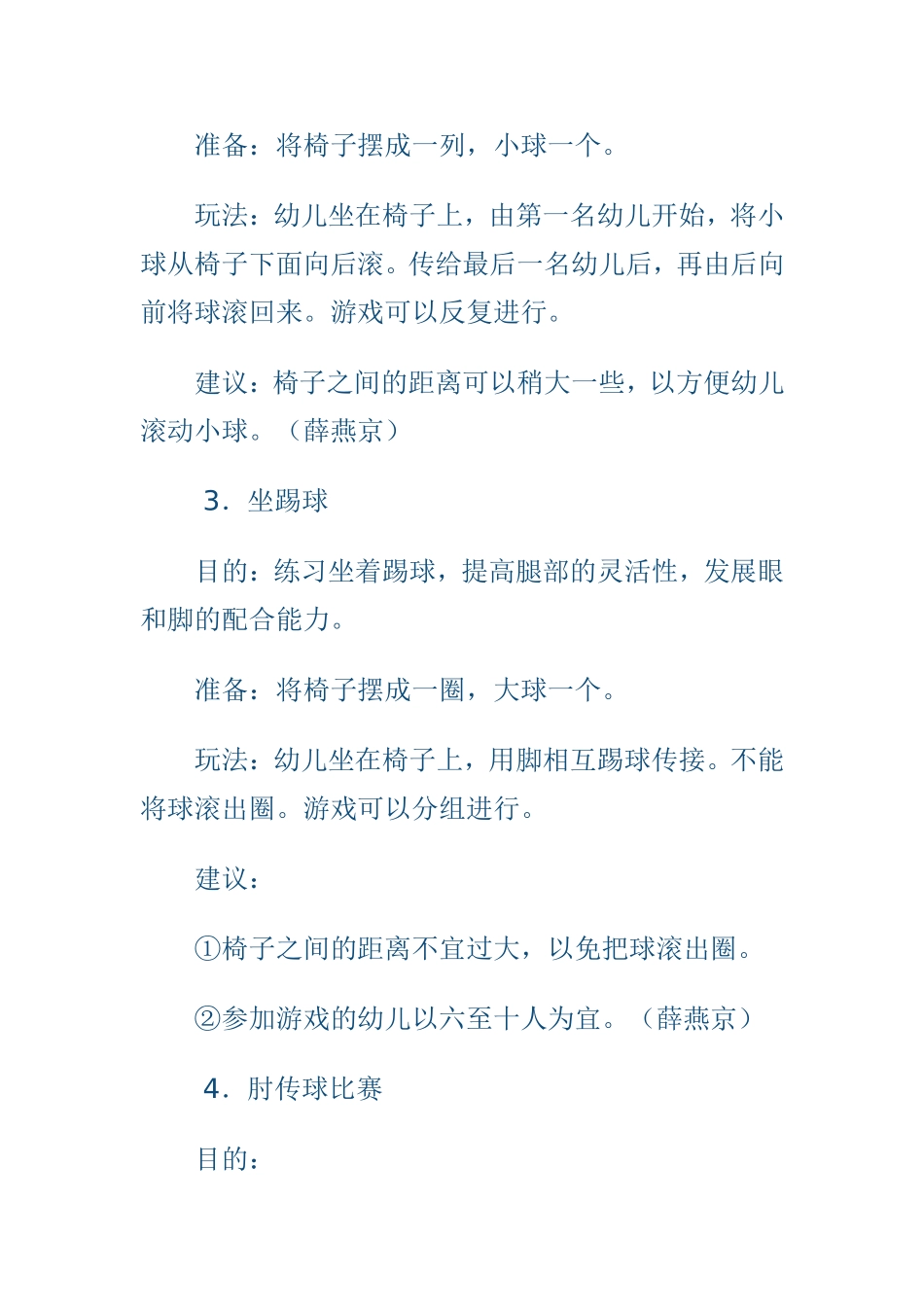 准备：将椅子摆成一列，小球一个。

玩法：幼儿坐在椅子上，由第一名幼儿开始，将小球从椅子下面向后滚。传给最后一名幼儿后，再由后向前将球滚回来。游戏可以反复进行。

建议：椅子之间的距离可以稍大一些，以方便幼儿滚动小球。（薛燕京）

3．坐踢球

目的：练习坐着踢球，提高腿部的灵活性，发展眼和脚的配合能力。

准备：将椅子摆成一圈，大球一个。

玩法：幼儿坐在椅子上，用脚相互踢球传接。不能将球滚出圈。游戏可以分组进行。

建议：

①椅子之间的距离不宜过大，以免把球滚出圈。

②参加游戏的幼儿以六至十人为宜。（薛燕京）

4．肘传球比赛

目的：